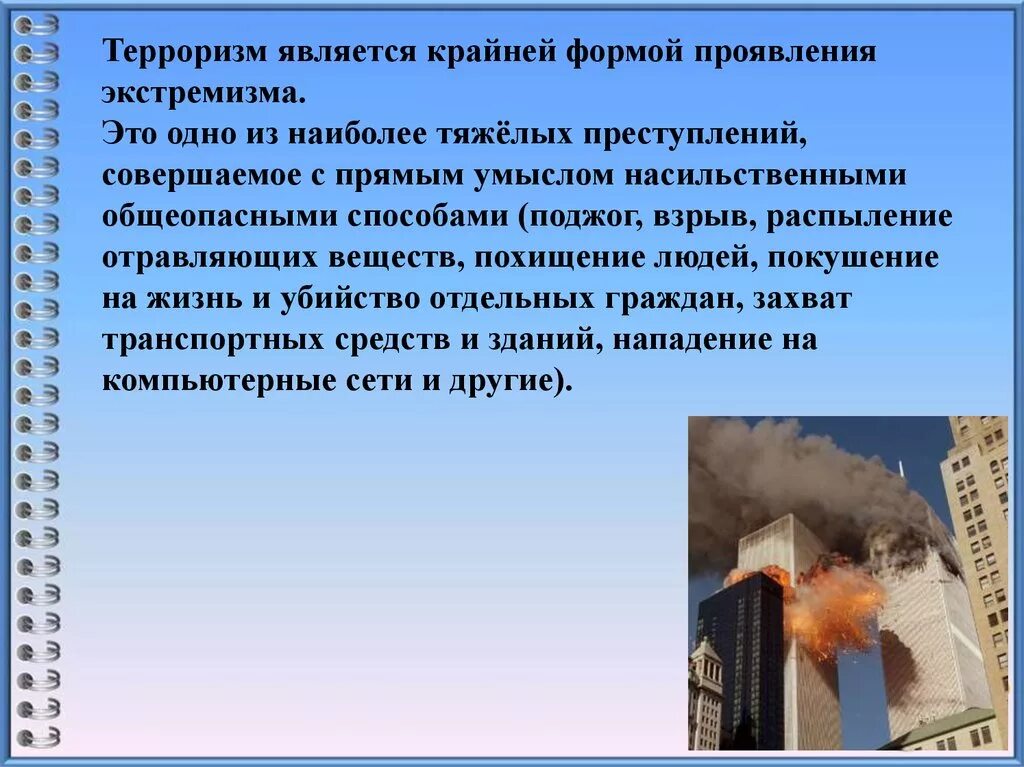 Терроризм является крайней формой проявления экстремизма.
Это одно из наиболее тяжёлых преступлений, совершаемое с прямым умыслом насильственными общеопасными способами (поджог, взрыв, распыление отравляющих веществ, похищение людей, покушение на жизнь и убийство отдельных граждан, захват транспортных средств и зданий, нападение на компьютерные сети и другие).